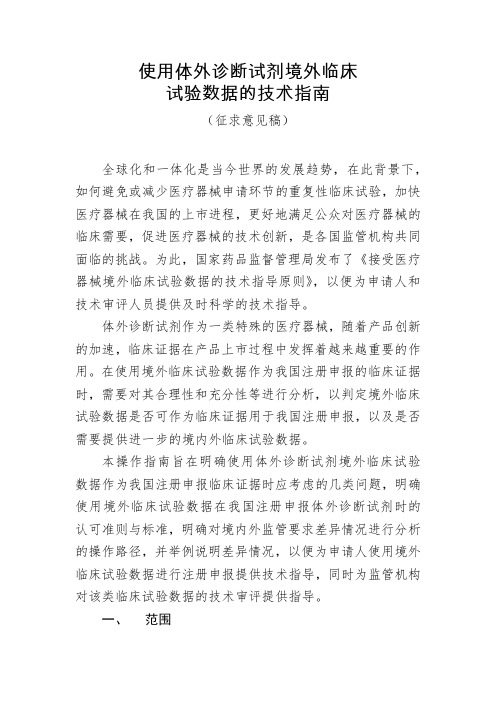 使用体外诊断试剂境外临床试验数据的技术指南

（征求意见稿）

全球化和一体化是当今世界的发展趋势，在此背景下，如何避免或减少医疗器械申请环节的重复性临床试验，加快医疗器械在我国的上市进程，更好地满足公众对医疗器械的临床需要，促进医疗器械的技术创新，是各国监管机构共同面临的挑战。为此，国家药品监督管理局发布了《接受医疗器械境外临床试验数据的技术指导原则》，以便为申请人和技术审评人员提供及时科学的技术指导。

体外诊断试剂作为一类特殊的医疗器械，随着产品创新的加速，临床证据在产品上市过程中发挥着越来越重要的作用。在使用境外临床试验数据作为我国注册申报的临床证据时，需要对其合理性和充分性等进行分析，以判定境外临床试验数据是否可作为临床证据用于我国注册申报，以及是否需要提供进一步的境内外临床试验数据。

本操作指南旨在明确使用体外诊断试剂境外临床试验数据作为我国注册申报临床证据时应考虑的几类问题，明确使用境外临床试验数据在我国注册申报体外诊断试剂时的认可准则与标准，明确对境内外监管要求差异情况进行分析的操作路径，并举例说明差异情况，以便为申请人使用境外临床试验数据进行注册申报提供技术指导，同时为监管机构对该类临床试验数据的技术审评提供指导。

一、　范围